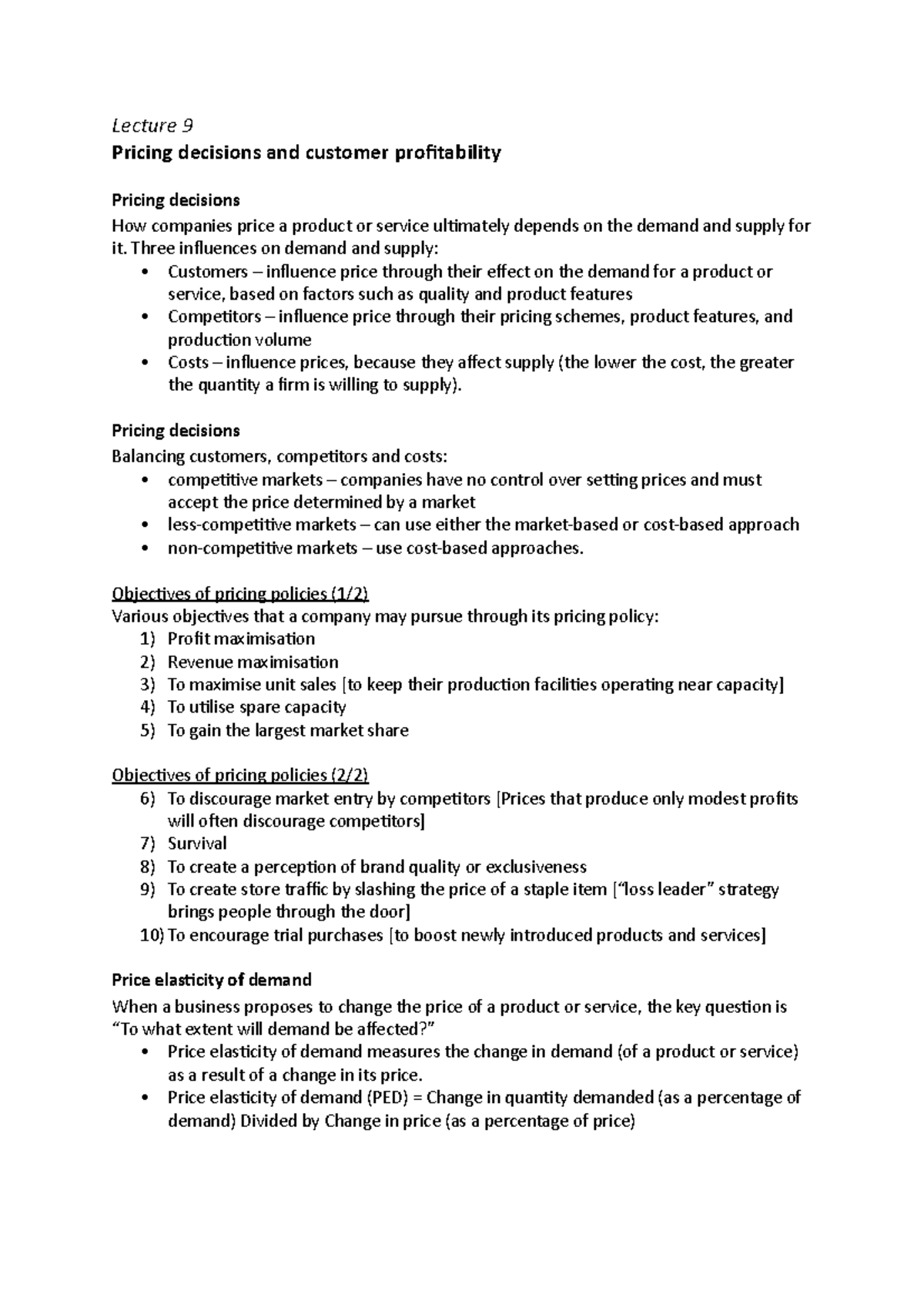 Lecture 9
Pricing decisions and customer profitability

Pricing decisions
How companies price a product or service ultimately depends on the demand and supply for it. Three influences on demand and supply:
• Customers – influence price through their effect on the demand for a product or service, based on factors such as quality and product features
• Competitors – influence price through their pricing schemes, product features, and production volume
• Costs – influence prices, because they affect supply (the lower the cost, the greater the quantity a firm is willing to supply).

Pricing decisions
Balancing customers, competitors and costs:
• competitive markets – companies have no control over setting prices and must accept the price determined by a market
• less-competitive markets – can use either the market-based or cost-based approach
• non-competitive markets – use cost-based approaches.

Objectives of pricing policies (1/2)
Various objectives that a company may pursue through its pricing policy:
1) Profit maximisation
2) Revenue maximisation
3) To maximise unit sales [to keep their production facilities operating near capacity]
4) To utilise spare capacity
5) To gain the largest market share

Objectives of pricing policies (2/2)
6) To discourage market entry by competitors [Prices that produce only modest profits will often discourage competitors]
7) Survival
8) To create a perception of brand quality or exclusiveness
9) To create store traffic by slashing the price of a staple item ["loss leader" strategy brings people through the door]
10) To encourage trial purchases [to boost newly introduced products and services]

Price elasticity of demand
When a business proposes to change the price of a product or service, the key question is "To what extent will demand be affected?"
• Price elasticity of demand measures the change in demand (of a product or service) as a result of a change in its price.
• Price elasticity of demand (PED) = Change in quantity demanded (as a percentage of demand) Divided by Change in price (as a percentage of price)